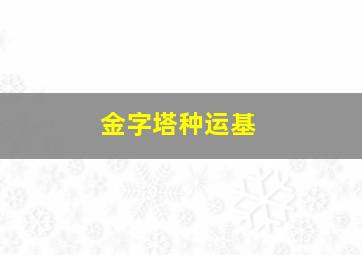 金字塔种运基